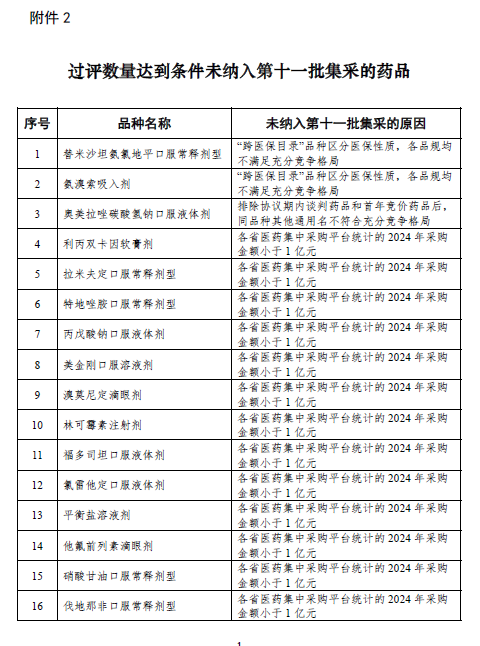 附件 2

过评数量达到条件未纳入第十一批集采的药品

| 序号 | 品种名称 | 未纳入第十一批集采的原因 |
|---|---|---|
| 1 | 替米沙坦氨氯地平口服常释剂型 | “跨医保目录”品种区分医保性质，各品规均不满足充分竞争格局 |
| 2 | 氨溴索吸入剂 | “跨医保目录”品种区分医保性质，各品规均不满足充分竞争格局 |
| 3 | 奥美拉唑碳酸氢钠口服液体剂 | 排除协议期内谈判药品和首年竞价药品后，同品种其他通用名不符合充分竞争格局 |
| 4 | 利丙双卡因软膏剂 | 各省医药集中采购平台统计的 2024 年采购金额小于 1 亿元 |
| 5 | 拉米夫定口服常释剂型 | 各省医药集中采购平台统计的 2024 年采购金额小于 1 亿元 |
| 6 | 特地唑胺口服常释剂型 | 各省医药集中采购平台统计的 2024 年采购金额小于 1 亿元 |
| 7 | 丙戊酸钠口服液体剂 | 各省医药集中采购平台统计的 2024 年采购金额小于 1 亿元 |
| 8 | 美金刚口服溶液剂 | 各省医药集中采购平台统计的 2024 年采购金额小于 1 亿元 |
| 9 | 溴莫尼定滴眼剂 | 各省医药集中采购平台统计的 2024 年采购金额小于 1 亿元 |
| 10 | 林可霉素注射剂 | 各省医药集中采购平台统计的 2024 年采购金额小于 1 亿元 |
| 11 | 福多司坦口服液体剂 | 各省医药集中采购平台统计的 2024 年采购金额小于 1 亿元 |
| 12 | 氯雷他定口服液体剂 | 各省医药集中采购平台统计的 2024 年采购金额小于 1 亿元 |
| 13 | 平衡盐溶液剂 | 各省医药集中采购平台统计的 2024 年采购金额小于 1 亿元 |
| 14 | 他氟前列素滴眼剂 | 各省医药集中采购平台统计的 2024 年采购金额小于 1 亿元 |
| 15 | 硝酸甘油口服常释剂型 | 各省医药集中采购平台统计的 2024 年采购金额小于 1 亿元 |
| 16 | 伐地那非口服常释剂型 | 各省医药集中采购平台统计的 2024 年采购金额小于 1 亿元 |

1